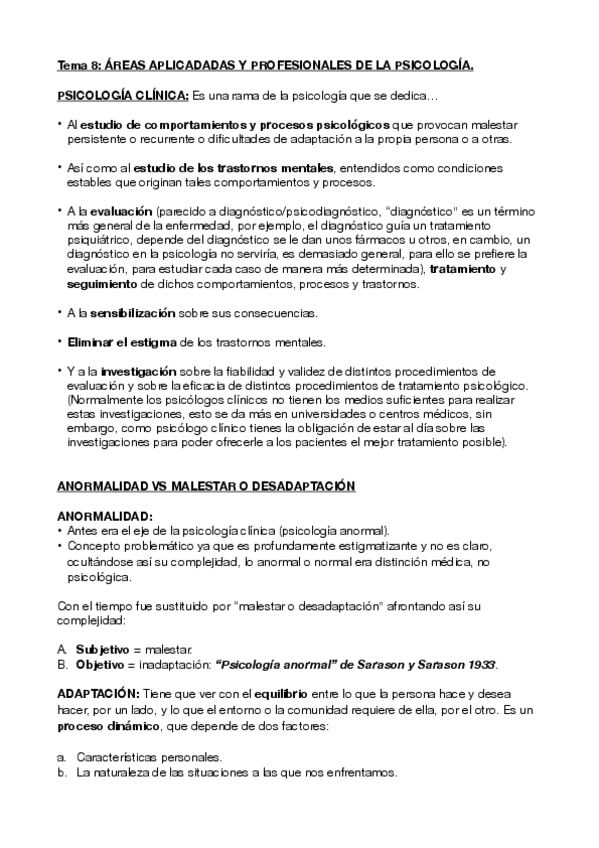 Tema 8: ÁREAS APLICADADAS Y PROFESIONALES DE LA PSICOLOGÍA.

PSICOLOGÍA CLÍNICA: Es una rama de la psicología que se dedica…

• Al estudio de comportamientos y procesos psicológicos que provocan malestar persistente o recurrente o dificultades de adaptación a la propia persona o a otras.

• Así como al estudio de los trastornos mentales, entendidos como condiciones estables que originan tales comportamientos y procesos.

• A la evaluación (parecido a diagnóstico/psicodiagnóstico, "diagnóstico" es un término más general de la enfermedad, por ejemplo, el diagnóstico guía un tratamiento psiquiátrico, depende del diagnóstico se le dan unos fármacos u otros, en cambio, un diagnóstico en la psicología no serviría, es demasiado general, para ello se prefiere la evaluación, para estudiar cada caso de manera más determinada), tratamiento y seguimiento de dichos comportamientos, procesos y trastornos.

• A la sensibilización sobre sus consecuencias.

• Eliminar el estigma de los trastornos mentales.

• Y a la investigación sobre la fiabilidad y validez de distintos procedimientos de evaluación y sobre la eficacia de distintos procedimientos de tratamiento psicológico. (Normalmente los psicólogos clínicos no tienen los medios suficientes para realizar estas investigaciones, esto se da más en universidades o centros médicos, sin embargo, como psicólogo clínico tienes la obligación de estar al día sobre las investigaciones para poder ofrecerle a los pacientes el mejor tratamiento posible).

ANORMALIDAD VS MALESTAR O DESADAPTACIÓN

ANORMALIDAD:
• Antes era el eje de la psicología clínica (psicología anormal).
• Concepto problemático ya que es profundamente estigmatizante y no es claro, ocultándose así su complejidad, lo anormal o normal era distinción médica, no psicológica.

Con el tiempo fue sustituido por "malestar o desadaptación" afrontando así su complejidad:

A. Subjetivo = malestar.
B. Objetivo = inadaptación: "Psicología anormal" de Sarason y Sarason 1933.

ADAPTACIÓN: Tiene que ver con el equilibrio entre lo que la persona hace y desea hacer, por un lado, y lo que el entorno o la comunidad requiere de ella, por el otro. Es un proceso dinámico, que depende de dos factores:

a. Características personales.
b. La naturaleza de las situaciones a las que nos enfrentamos.